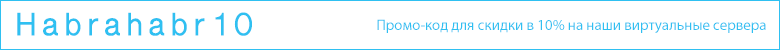 Habrahabr10

Промо-код для скидки в 10% на наши виртуальные сервера